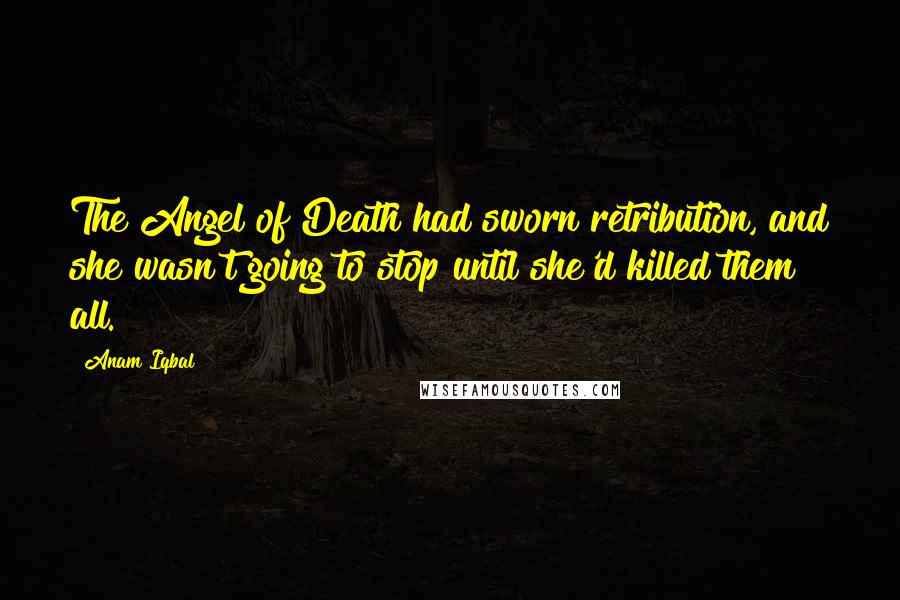 The Angel of Death had sworn retribution, and she wasn't going to stop until she'd killed them all.

Anam Iqbal

WISEFAMOUSQUOTES.COM